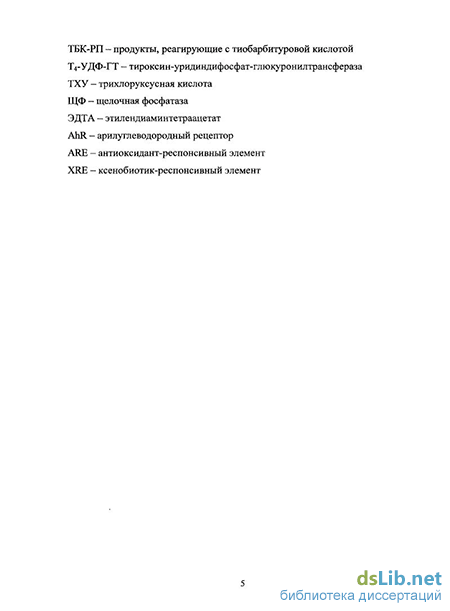 ТБК-РП – продукты, реагирующие с тиобарбитуровой кислотой

$T_4$-УДФ-ГТ – тироксин-уридиндифосфат-глюкуронилтрансфераза

ТХУ – трихлоруксусная кислота

ЩФ – щелочная фосфатаза

ЭДТА – этилендиаминтетраацетат

AhR – арилуглеводородный рецептор

ARE – антиоксидант-респонсивный элемент

XRE – ксенобиотик-респонсивный элемент

5

dsLib.net
библиотека диссертаций